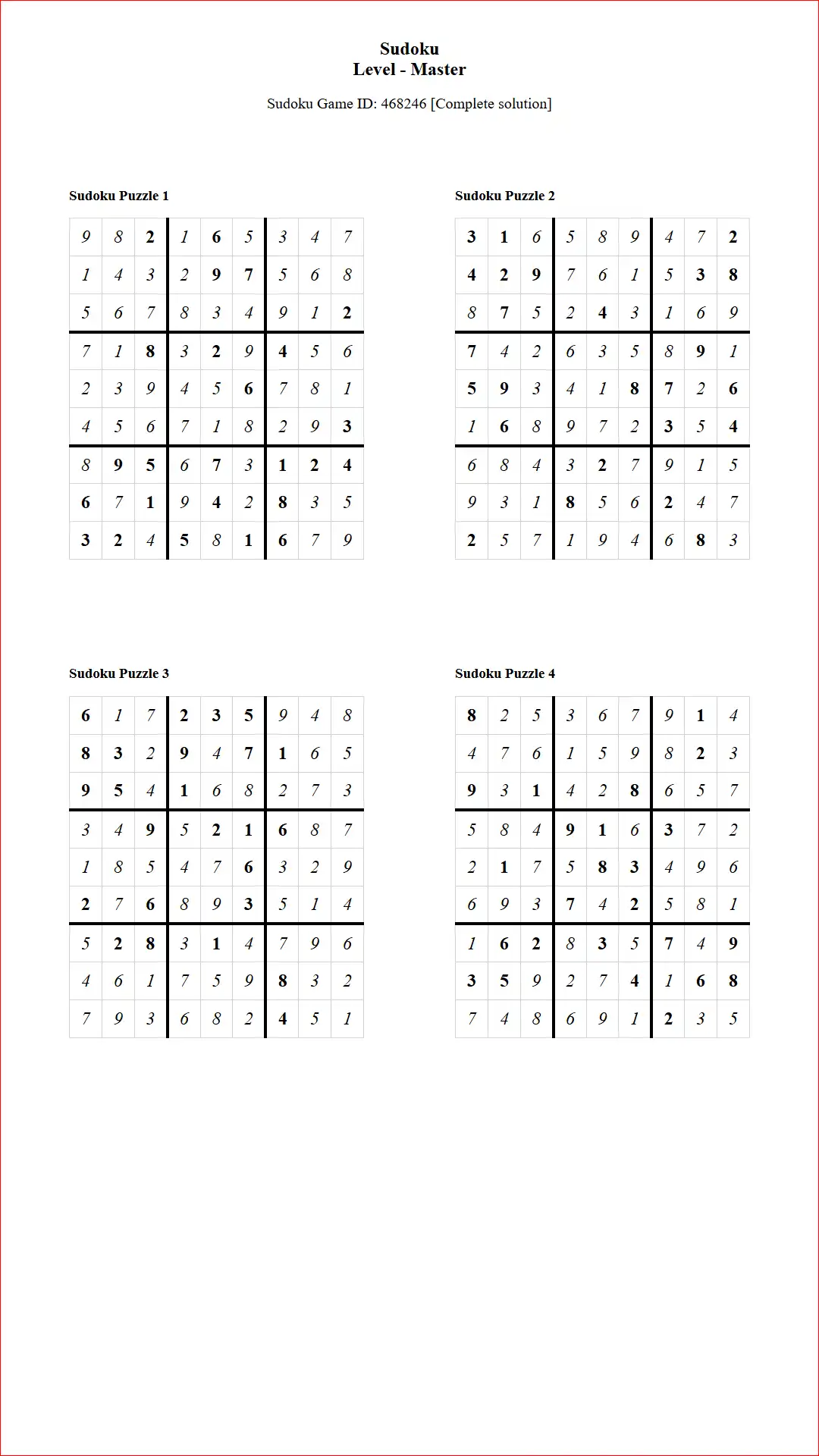 Sudoku
Level - Master

Sudoku Game ID: 468246 [Complete solution]

Sudoku Puzzle 1

| 9 | 8 | 2 | 1 | 6 | 5 | 3 | 4 | 7 |
|---|---|---|---|---|---|---|---|---|
| 1 | 4 | 3 | 2 | 9 | 7 | 5 | 6 | 8 |
| 5 | 6 | 7 | 8 | 3 | 4 | 9 | 1 | 2 |
| 7 | 1 | 8 | 3 | 2 | 9 | 4 | 5 | 6 |
| 2 | 3 | 9 | 4 | 5 | 6 | 7 | 8 | 1 |
| 4 | 5 | 6 | 7 | 1 | 8 | 2 | 9 | 3 |
| 8 | 9 | 5 | 6 | 7 | 3 | 1 | 2 | 4 |
| 6 | 7 | 1 | 9 | 4 | 2 | 8 | 3 | 5 |
| 3 | 2 | 4 | 5 | 8 | 1 | 6 | 7 | 9 |

Sudoku Puzzle 2

| 3 | 1 | 6 | 5 | 8 | 9 | 4 | 7 | 2 |
|---|---|---|---|---|---|---|---|---|
| 4 | 2 | 9 | 7 | 6 | 1 | 5 | 3 | 8 |
| 8 | 7 | 5 | 2 | 4 | 3 | 1 | 6 | 9 |
| 7 | 4 | 2 | 6 | 3 | 5 | 8 | 9 | 1 |
| 5 | 9 | 3 | 4 | 1 | 8 | 7 | 2 | 6 |
| 1 | 6 | 8 | 9 | 7 | 2 | 3 | 5 | 4 |
| 6 | 8 | 4 | 3 | 2 | 7 | 9 | 1 | 5 |
| 9 | 3 | 1 | 8 | 5 | 6 | 2 | 4 | 7 |
| 2 | 5 | 7 | 1 | 9 | 4 | 6 | 8 | 3 |

Sudoku Puzzle 3

| 6 | 1 | 7 | 2 | 3 | 5 | 9 | 4 | 8 |
|---|---|---|---|---|---|---|---|---|
| 8 | 3 | 2 | 9 | 4 | 7 | 1 | 6 | 5 |
| 9 | 5 | 4 | 1 | 6 | 8 | 2 | 7 | 3 |
| 3 | 4 | 9 | 5 | 2 | 1 | 6 | 8 | 7 |
| 1 | 8 | 5 | 4 | 7 | 6 | 3 | 2 | 9 |
| 2 | 7 | 6 | 8 | 9 | 3 | 5 | 1 | 4 |
| 5 | 2 | 8 | 3 | 1 | 4 | 7 | 9 | 6 |
| 4 | 6 | 1 | 7 | 5 | 9 | 8 | 3 | 2 |
| 7 | 9 | 3 | 6 | 8 | 2 | 4 | 5 | 1 |

Sudoku Puzzle 4

| 8 | 2 | 5 | 3 | 6 | 7 | 9 | 1 | 4 |
|---|---|---|---|---|---|---|---|---|
| 4 | 7 | 6 | 1 | 5 | 9 | 8 | 2 | 3 |
| 9 | 3 | 1 | 4 | 2 | 8 | 6 | 5 | 7 |
| 5 | 8 | 4 | 9 | 1 | 6 | 3 | 7 | 2 |
| 2 | 1 | 7 | 5 | 8 | 3 | 4 | 9 | 6 |
| 6 | 9 | 3 | 7 | 4 | 2 | 5 | 8 | 1 |
| 1 | 6 | 2 | 8 | 3 | 5 | 7 | 4 | 9 |
| 3 | 5 | 9 | 2 | 7 | 4 | 1 | 6 | 8 |
| 7 | 4 | 8 | 6 | 9 | 1 | 2 | 3 | 5 |